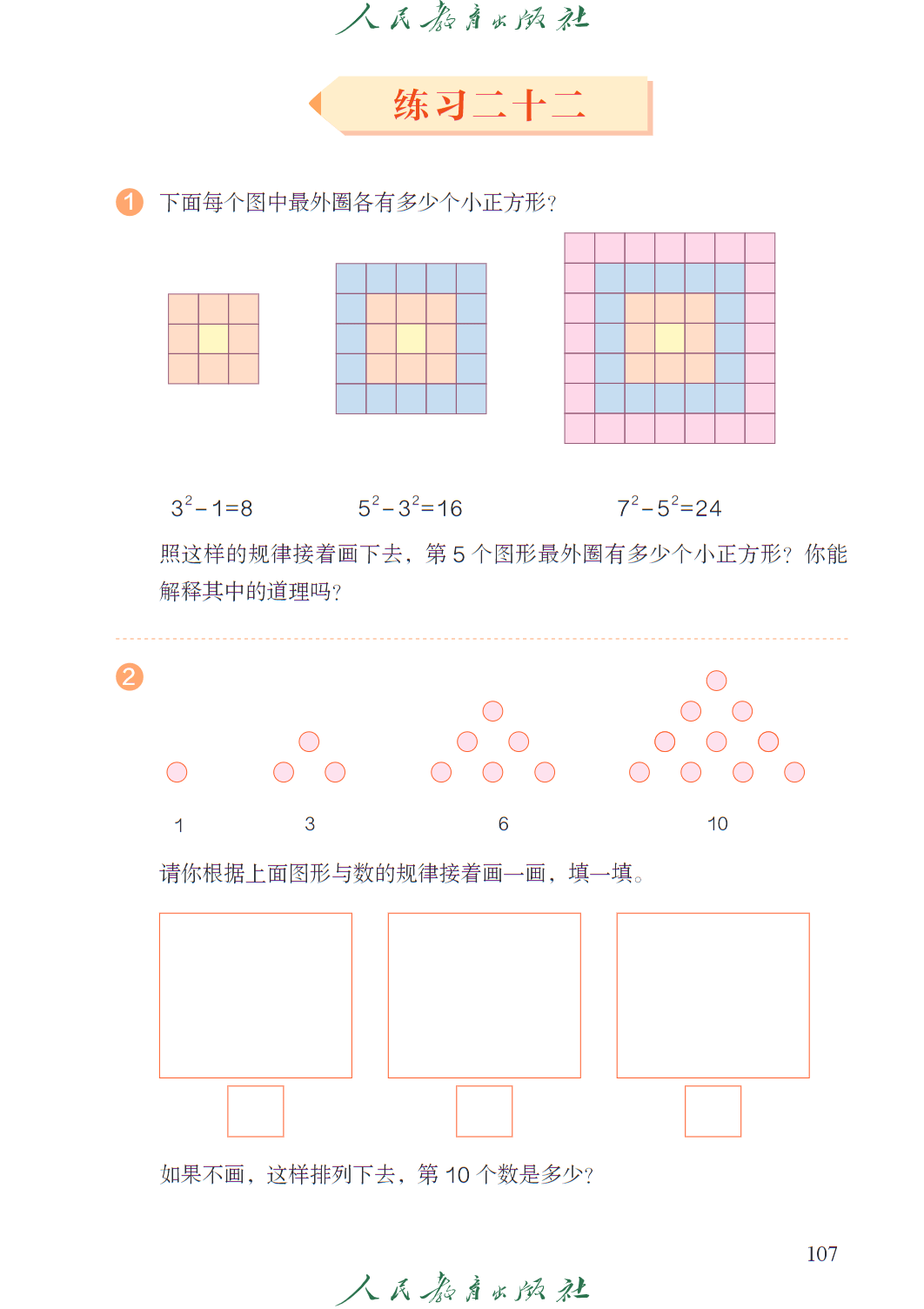 人民教育出版社

练习二十二

1 下面每个图中最外圈各有多少个小正方形？

$3^2-1=8$ $5^2-3^2=16$ $7^2-5^2=24$

照这样的规律接着画下去，第 5 个图形最外圈有多少个小正方形？你能解释其中的道理吗？

2

1 3 6 10

请你根据上面图形与数的规律接着画一画，填一填。

如果不画，这样排列下去，第 10 个数是多少？

107

人民教育出版社